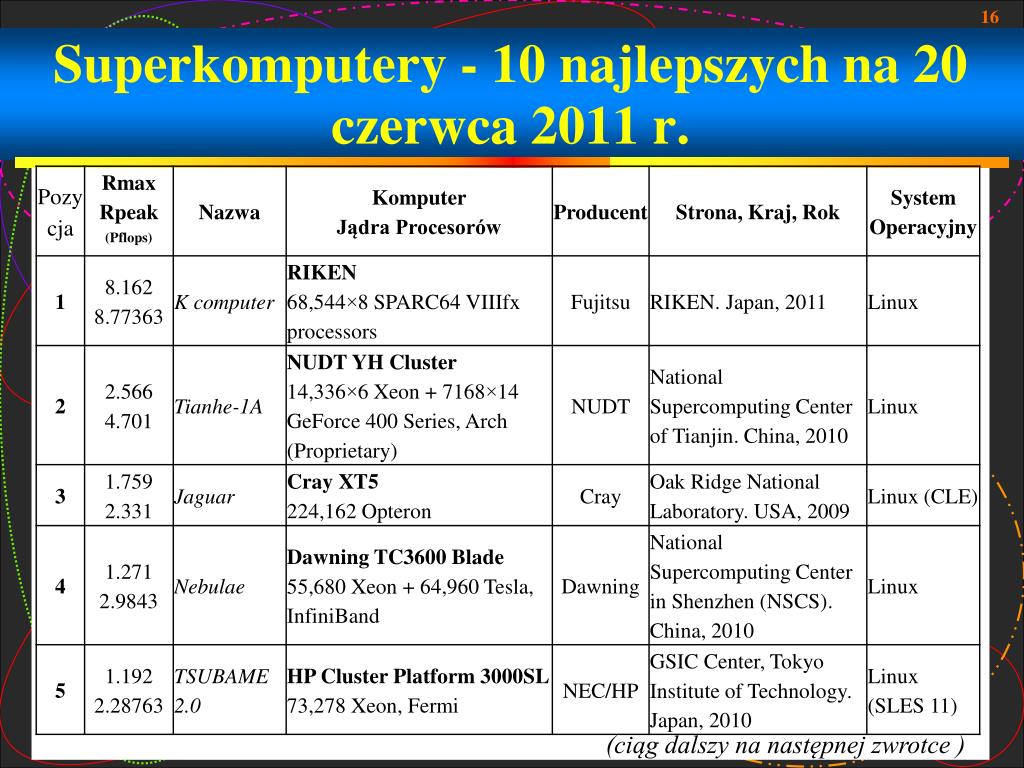 16

Superkomputery - 10 najlepszych na 20 czerwca 2011 r.

| Pozycja | Rmax Rpeak (Pflops) | Nazwa | Komputer Jądra Procesorów | Producent | Strona, Kraj, Rok | System Operacyjny |
|---|---|---|---|---|---|---|
| 1 | 8.162 8.77363 | K computer | RIKEN 68,544×8 SPARC64 VIIIfx processors | Fujitsu | RIKEN. Japan, 2011 | Linux |
| 2 | 2.566 4.701 | Tianhe-1A | NUDT YH Cluster 14,336×6 Xeon + 7168×14 GeForce 400 Series, Arch (Proprietary) | NUDT | National Supercomputing Center of Tianjin. China, 2010 | Linux |
| 3 | 1.759 2.331 | Jaguar | Cray XT5 224,162 Opteron | Cray | Oak Ridge National Laboratory. USA, 2009 | Linux (CLE) |
| 4 | 1.271 2.9843 | Nebulae | Dawning TC3600 Blade 55,680 Xeon + 64,960 Tesla, InfiniBand | Dawning | National Supercomputing Center in Shenzhen (NSCS). China, 2010 | Linux |
| 5 | 1.192 2.28763 | TSUBAME 2.0 | HP Cluster Platform 3000SL 73,278 Xeon, Fermi | NEC/HP | GSIC Center, Tokyo Institute of Technology. Japan, 2010 | Linux (SLES 11) |

(ciąg dalszy na następnej zwrotce )